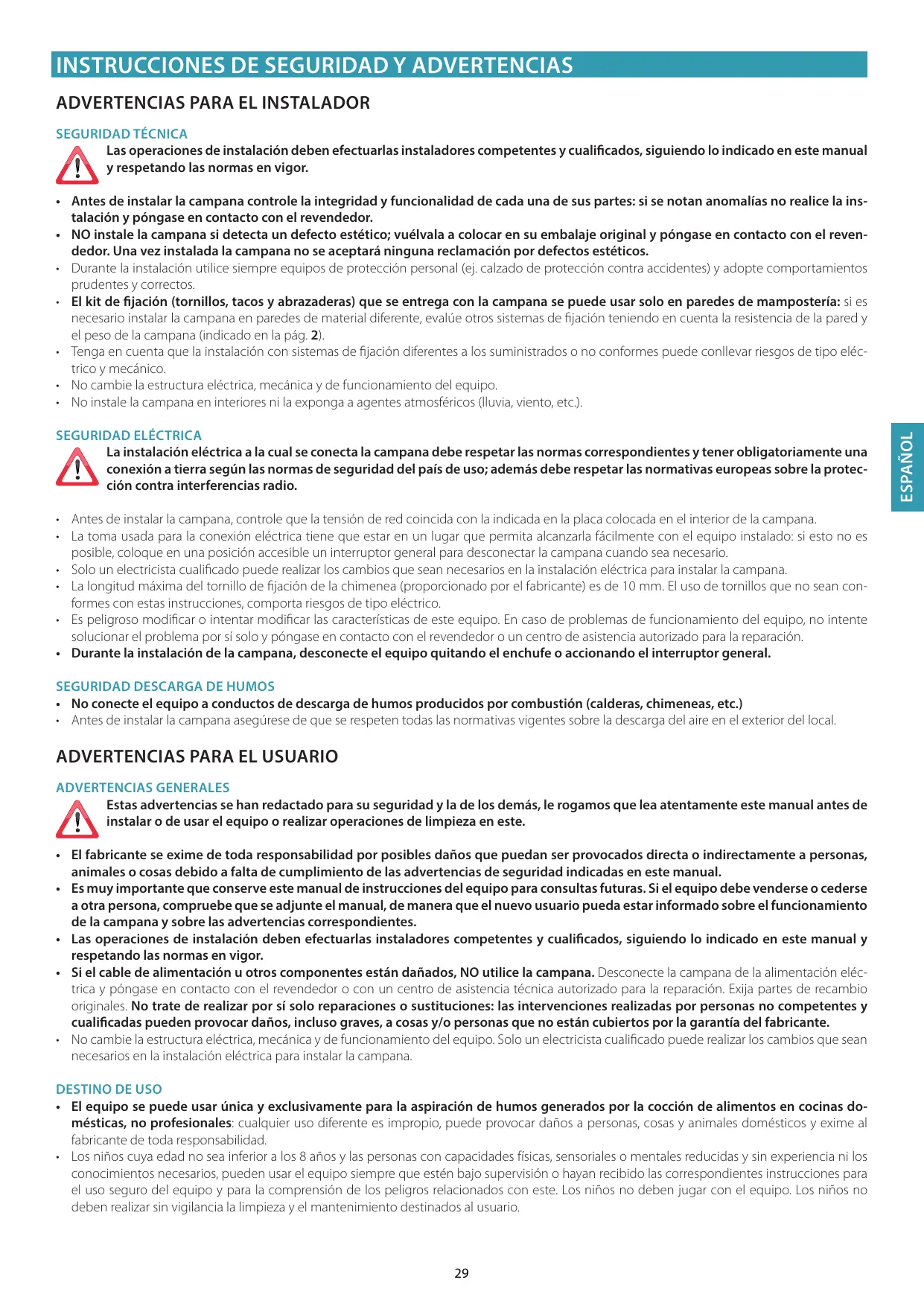 INSTRUCCIONES DE SEGURIDAD Y ADVERTENCIAS

ADVERTENCIAS PARA EL INSTALADOR

SEGURIDAD TÉCNICA

Las operaciones de instalación deben efectuarlas instaladores competentes y cualificados, siguiendo lo indicado en este manual y respetando las normas en vigor.

• Antes de instalar la campana controle la integridad y funcionalidad de cada una de sus partes: si se notan anomalías no realice la instalación y póngase en contacto con el revendedor.
• NO instale la campana si detecta un defecto estético; vuélvala a colocar en su embalaje original y póngase en contacto con el revendedor. Una vez instalada la campana no se aceptará ninguna reclamación por defectos estéticos.
• Durante la instalación utilice siempre equipos de protección personal (ej. calzado de protección contra accidentes) y adopte comportamientos prudentes y correctos.
• El kit de fijación (tornillos, tacos y abrazaderas) que se entrega con la campana se puede usar solo en paredes de mampostería: si es necesario instalar la campana en paredes de material diferente, evalúe otros sistemas de fijación teniendo en cuenta la resistencia de la pared y el peso de la campana (indicado en la pág. 2).
• Tenga en cuenta que la instalación con sistemas de fijación diferentes a los suministrados o no conformes puede conllevar riesgos de tipo eléctrico y mecánico.
• No cambie la estructura eléctrica, mecánica y de funcionamiento del equipo.
• No instale la campana en interiores ni la exponga a agentes atmosféricos (lluvia, viento, etc.).

SEGURIDAD ELÉCTRICA

La instalación eléctrica a la cual se conecta la campana debe respetar las normas correspondientes y tener obligatoriamente una conexión a tierra según las normas de seguridad del país de uso; además debe respetar las normativas europeas sobre la protección contra interferencias radio.

• Antes de instalar la campana, controle que la tensión de red coincida con la indicada en la placa colocada en el interior de la campana.
• La toma usada para la conexión eléctrica tiene que estar en un lugar que permita alcanzarla fácilmente con el equipo instalado: si esto no es posible, coloque en una posición accesible un interruptor general para desconectar la campana cuando sea necesario.
• Solo un electricista cualificado puede realizar los cambios que sean necesarios en la instalación eléctrica para instalar la campana.
• La longitud máxima del tornillo de fijación de la chimenea (proporcionado por el fabricante) es de 10 mm. El uso de tornillos que no sean conformes con estas instrucciones, comporta riesgos de tipo eléctrico.
• Es peligroso modificar o intentar modificar las características de este equipo. En caso de problemas de funcionamiento del equipo, no intente solucionar el problema por sí solo y póngase en contacto con el revendedor o un centro de asistencia autorizado para la reparación.
• Durante la instalación de la campana, desconecte el equipo quitando el enchufe o accionando el interruptor general.

SEGURIDAD DESCARGA DE HUMOS
• No conecte el equipo a conductos de descarga de humos producidos por combustión (calderas, chimeneas, etc.)
• Antes de instalar la campana asegúrese de que se respeten todas las normativas vigentes sobre la descarga del aire en el exterior del local.

ADVERTENCIAS PARA EL USUARIO

ADVERTENCIAS GENERALES

Estas advertencias se han redactado para su seguridad y la de los demás, le rogamos que lea atentamente este manual antes de instalar o de usar el equipo o realizar operaciones de limpieza en este.

• El fabricante se exime de toda responsabilidad por posibles daños que puedan ser provocados directa o indirectamente a personas, animales o cosas debido a falta de cumplimiento de las advertencias de seguridad indicadas en este manual.
• Es muy importante que conserve este manual de instrucciones del equipo para consultas futuras. Si el equipo debe venderse o cederse a otra persona, compruebe que se adjunte el manual, de manera que el nuevo usuario pueda estar informado sobre el funcionamiento de la campana y sobre las advertencias correspondientes.
• Las operaciones de instalación deben efectuarlas instaladores competentes y cualificados, siguiendo lo indicado en este manual y respetando las normas en vigor.
• Si el cable de alimentación u otros componentes están dañados, NO utilice la campana. Desconecte la campana de la alimentación eléctrica y póngase en contacto con el revendedor o con un centro de asistencia técnica autorizado para la reparación. Exija partes de recambio originales. No trate de realizar por sí solo reparaciones o sustituciones: las intervenciones realizadas por personas no competentes y cualificadas pueden provocar daños, incluso graves, a cosas y/o personas que no están cubiertos por la garantía del fabricante.
• No cambie la estructura eléctrica, mecánica y de funcionamiento del equipo. Solo un electricista cualificado puede realizar los cambios que sean necesarios en la instalación eléctrica para instalar la campana.

DESTINO DE USO
• El equipo se puede usar única y exclusivamente para la aspiración de humos generados por la cocción de alimentos en cocinas domésticas, no profesionales: cualquier uso diferente es impropio, puede provocar daños a personas, cosas y animales domésticos y exime al fabricante de toda responsabilidad.
• Los niños cuya edad no sea inferior a los 8 años y las personas con capacidades físicas, sensoriales o mentales reducidas y sin experiencia ni los conocimientos necesarios, pueden usar el equipo siempre que estén bajo supervisión o hayan recibido las correspondientes instrucciones para el uso seguro del equipo y para la comprensión de los peligros relacionados con este. Los niños no deben jugar con el equipo. Los niños no deben realizar sin vigilancia la limpieza y el mantenimiento destinados al usuario.

ESPAÑOL

29